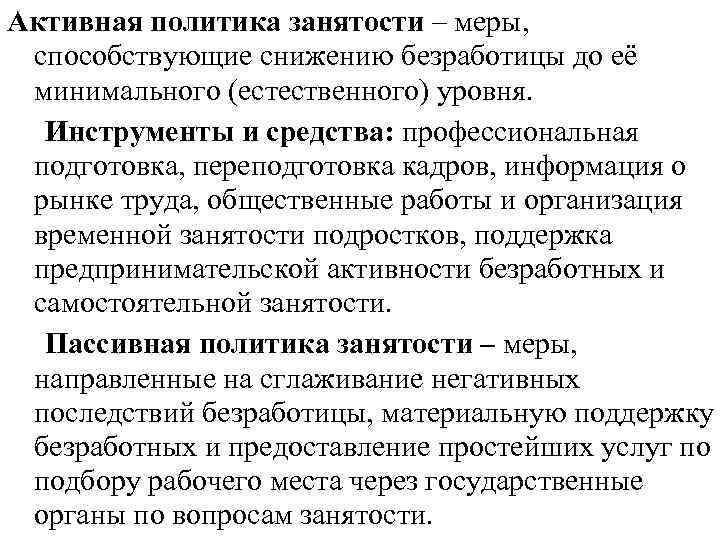 Активная политика занятости – меры, способствующие снижению безработицы до её минимального (естественного) уровня.

Инструменты и средства: профессиональная подготовка, переподготовка кадров, информация о рынке труда, общественные работы и организация временной занятости подростков, поддержка предпринимательской активности безработных и самостоятельной занятости.

Пассивная политика занятости – меры, направленные на сглаживание негативных последствий безработицы, материальную поддержку безработных и предоставление простейших услуг по подбору рабочего места через государственные органы по вопросам занятости.